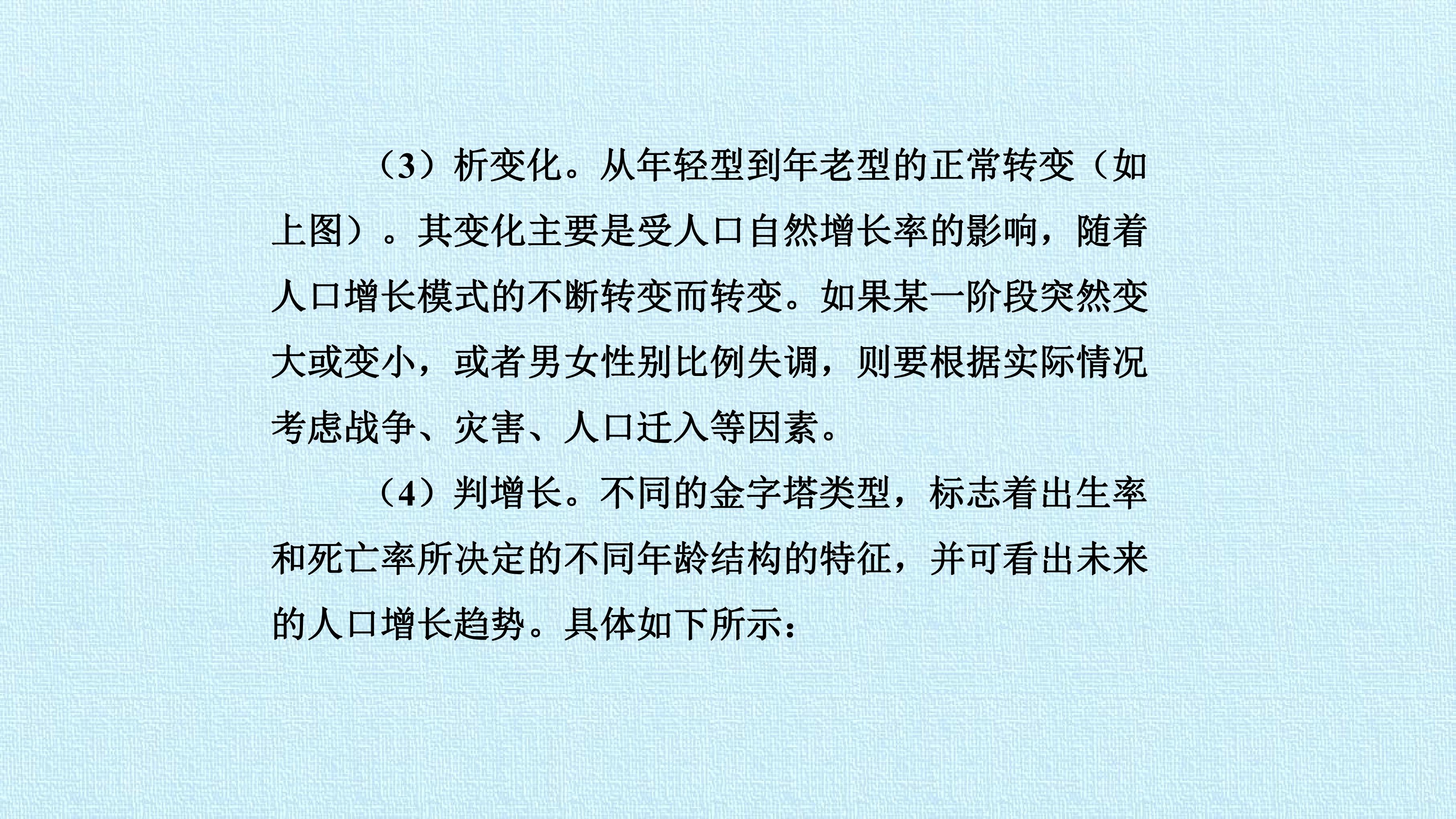 （3）析变化。从年轻型到年老型的正常转变（如上图）。其变化主要是受人口自然增长率的影响，随着人口增长模式的不断转变而转变。如果某一阶段突然变大或变小，或者男女性别比例失调，则要根据实际情况考虑战争、灾害、人口迁入等因素。

（4）判增长。不同的金字塔类型，标志着出生率和死亡率所决定的不同年龄结构的特征，并可看出未来的人口增长趋势。具体如下所示：